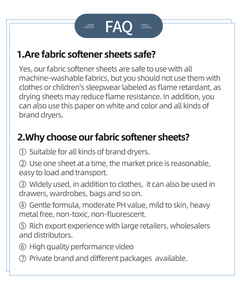 FAQ

1.Are fabric softener sheets safe?

Yes, our fabric softener sheets are safe to use with all machine-washable fabrics, but you should not use them with clothes or children's sleepwear labeled as flame retardant, as drying sheets may reduce flame resistance. In addition, you can also use this paper on white and color and all kinds of brand dryers.

2.Why choose our fabric softener sheets?

① Suitable for all kinds of brand dryers.

② Use one sheet at a time, the market price is reasonable, easy to load and transport.

③ Widely used, in addition to clothes, it can also be used in drawers, wardrobes, bags and so on.

④ Gentle formula, moderate PH value, mild to skin, heavy metal free, non-toxic, non-fluorescent.

⑤ Rich export experience with large retailers, wholesalers and distributors.

⑥ High quality performance video

⑦ Private brand and different packages available.